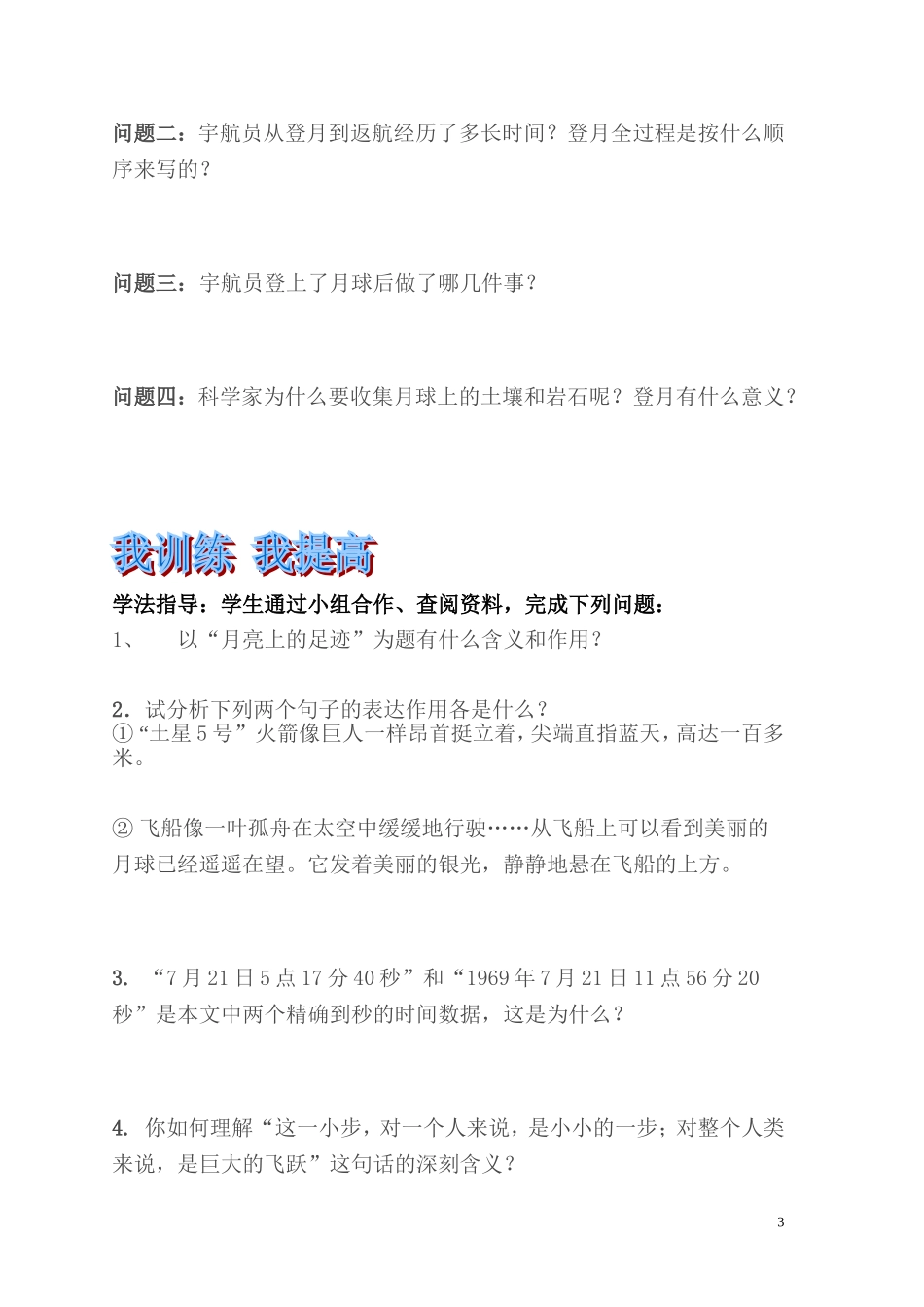 问题二：宇航员从登月到返航经历了多长时间？登月全过程是按什么顺序来写的？

问题三：宇航员登上了月球后做了哪几件事？

问题四：科学家为什么要收集月球上的土壤和岩石呢？登月有什么意义？

我训练 我提高

学法指导：学生通过小组合作、查阅资料，完成下列问题：

1、 以“月亮上的足迹”为题有什么含义和作用？

2．试分析下列两个句子的表达作用各是什么？
①“土星5号”火箭像巨人一样昂首挺立着，尖端直指蓝天，高达一百多米。

② 飞船像一叶孤舟在太空中缓缓地行驶……从飞船上可以看到美丽的月球已经遥遥在望。它发着美丽的银光，静静地悬在飞船的上方。

3. “7月21日5点17分40秒”和“1969年7月21日11点56分20秒”是本文中两个精确到秒的时间数据，这是为什么？

4. 你如何理解“这一小步，对一个人来说，是小小的一步；对整个人类来说，是巨大的飞跃”这句话的深刻含义？

3